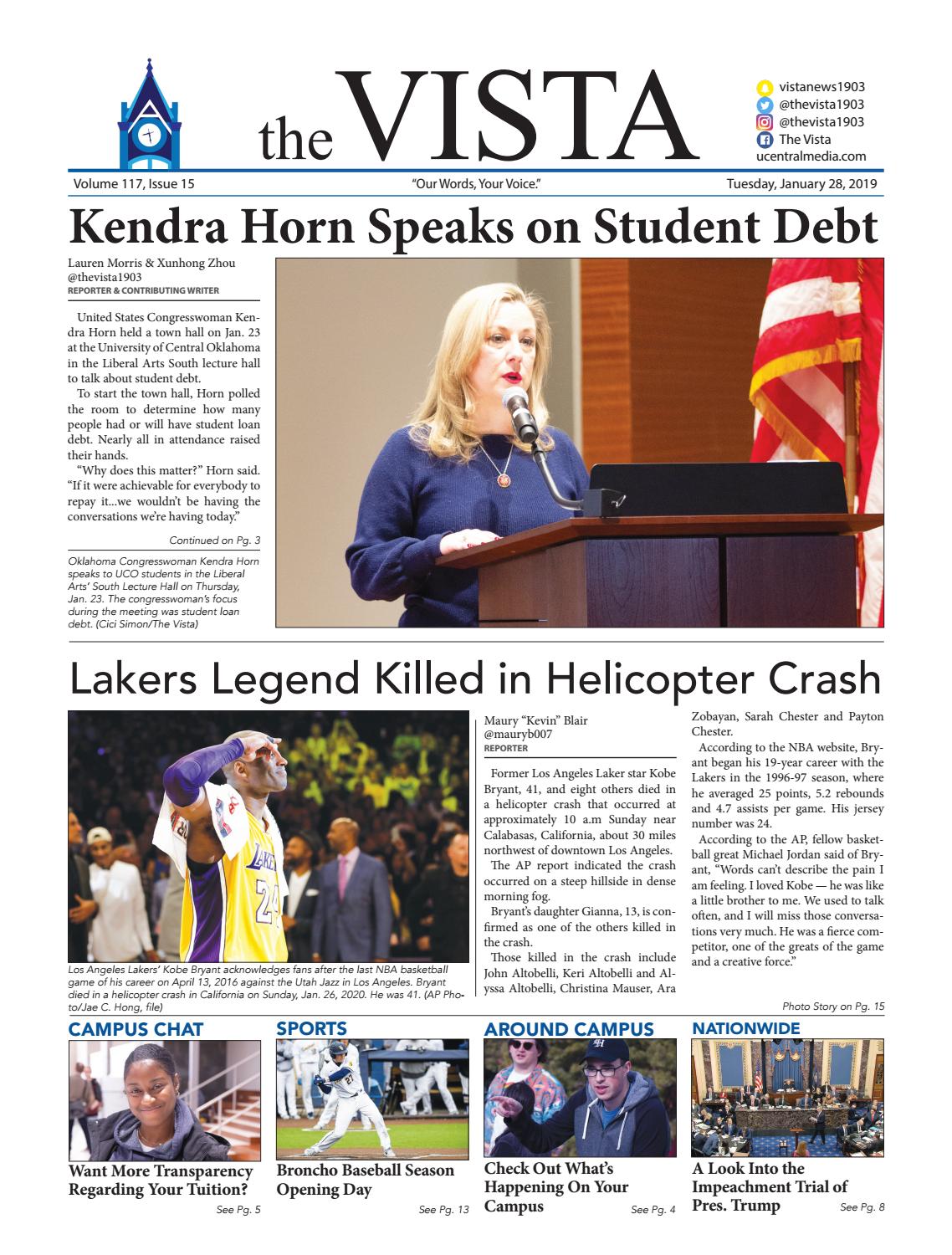 the VISTA

vistanews1903
@thevista1903
@thevista1903
The Vista
ucentralmedia.com

Volume 117, Issue 15

"Our Words, Your Voice."

Tuesday, January 28, 2019

Kendra Horn Speaks on Student Debt

Lauren Morris & Xunhong Zhou
@thevista1903
REPORTER & CONTRIBUTING WRITER

United States Congresswoman Kendra Horn held a town hall on Jan. 23 at the University of Central Oklahoma in the Liberal Arts South lecture hall to talk about student debt.

To start the town hall, Horn polled the room to determine how many people had or will have student loan debt. Nearly all in attendance raised their hands.

"Why does this matter?" Horn said. "If it were achievable for everybody to repay it...we wouldn't be having the conversations we're having today."

Continued on Pg. 3

Oklahoma Congresswoman Kendra Horn speaks to UCO students in the Liberal Arts' South Lecture Hall on Thursday, Jan. 23. The congresswoman's focus during the meeting was student loan debt. (Cici Simon/The Vista)

Lakers Legend Killed in Helicopter Crash

Los Angeles Lakers' Kobe Bryant acknowledges fans after the last NBA basketball game of his career on April 13, 2016 against the Utah Jazz in Los Angeles. Bryant died in a helicopter crash in California on Sunday, Jan. 26, 2020. He was 41. (AP Photo/Jae C. Hong, file)

Maury "Kevin" Blair
@mauryb007
REPORTER

Former Los Angeles Laker star Kobe Bryant, 41, and eight others died in a helicopter crash that occurred at approximately 10 a.m Sunday near Calabasas, California, about 30 miles northwest of downtown Los Angeles.

The AP report indicated the crash occurred on a steep hillside in dense morning fog.

Bryant's daughter Gianna, 13, is confirmed as one of the others killed in the crash.

Those killed in the crash include John Altobelli, Keri Altobelli and Alyssa Altobelli, Christina Mauser, Ara Zobayan, Sarah Chester and Payton Chester.

According to the NBA website, Bryant began his 19-year career with the Lakers in the 1996-97 season, where he averaged 25 points, 5.2 rebounds and 4.7 assists per game. His jersey number was 24.

According to the AP, fellow basketball great Michael Jordan said of Bryant, "Words can't describe the pain I am feeling. I loved Kobe — he was like a little brother to me. We used to talk often, and I will miss those conversations very much. He was a fierce competitor, one of the greats of the game and a creative force."

Photo Story on Pg. 15

CAMPUS CHAT
Want More Transparency Regarding Your Tuition?
See Pg. 5

SPORTS
Broncho Baseball Season Opening Day
See Pg. 13

AROUND CAMPUS
Check Out What's Happening On Your Campus
See Pg. 4

NATIONWIDE
A Look Into the Impeachment Trial of Pres. Trump
See Pg. 8